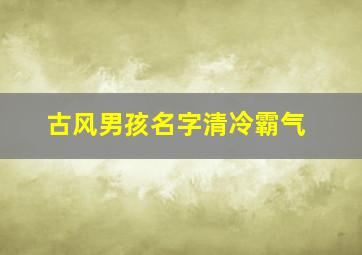 古风男孩名字清冷霸气